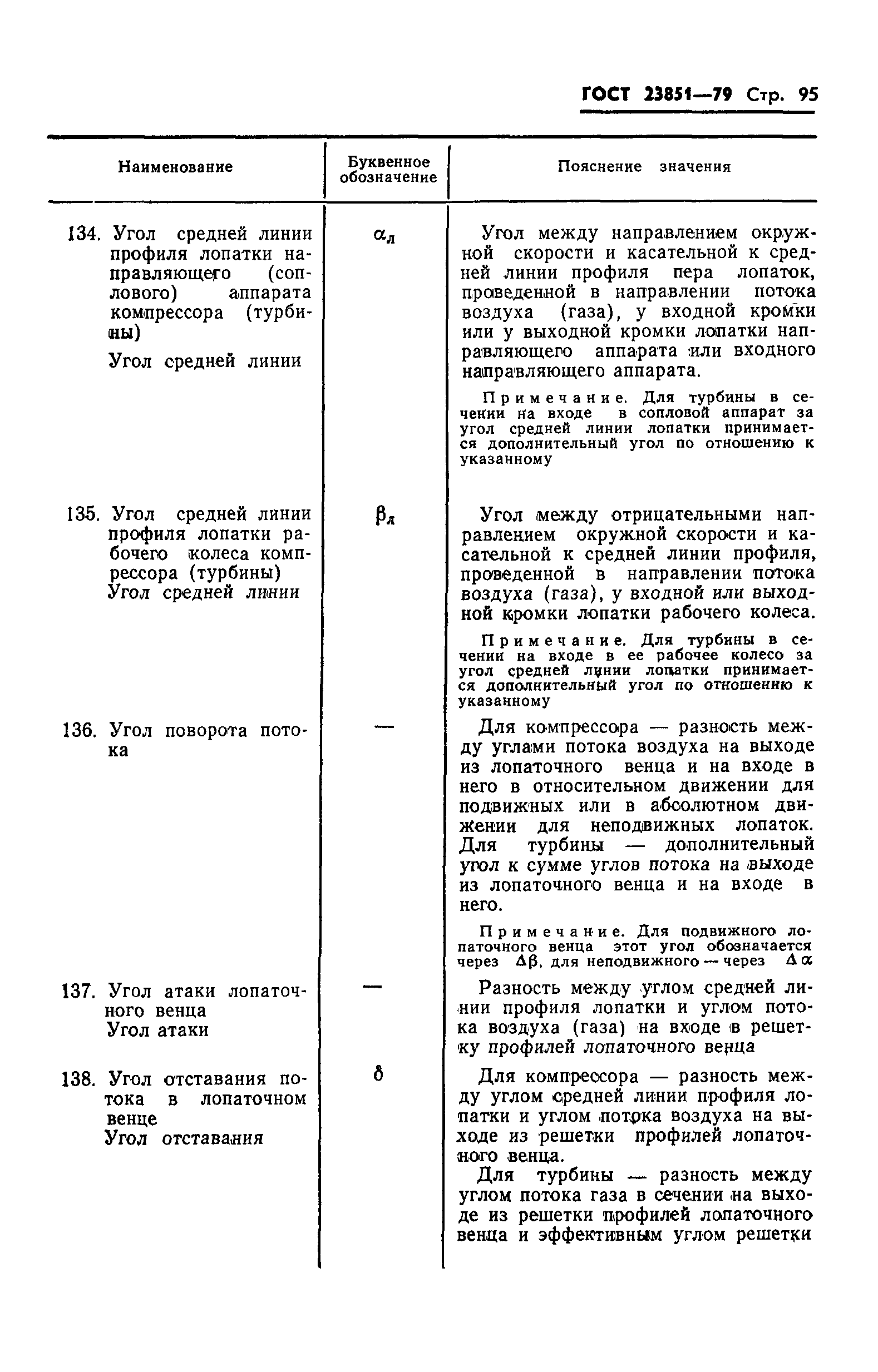 ГОСТ 23851—79 Стр. 95

| Наименование | Буквенное обозначение | Пояснение значения |
|---|---|---|
| 134. Угол средней линии профиля лопатки направляющего (соплового) аппарата компрессора (турбины) Угол средней линии | $\alpha_л$ | Угол между направлением окружной скорости и касательной к средней линии профиля пера лопаток, проведенной в направлении потока воздуха (газа), у входной кромки или у выходной кромки лопатки направляющего аппарата или входного направляющего аппарата. Примечание. Для турбины в сечении на входе в сопловой аппарат за угол средней линии лопатки принимается дополнительный угол по отношению к указанному |
| 135. Угол средней линии профиля лопатки рабочего колеса компрессора (турбины) Угол средней линии | $\beta_л$ | Угол между отрицательными направлением окружной скорости и касательной к средней линии профиля, проведенной в направлении потока воздуха (газа), у входной или выходной кромки лопатки рабочего колеса. Примечание. Для турбины в сечении на входе в ее рабочее колесо за угол средней линии лопатки принимается дополнительный угол по отношению к указанному |
| 136. Угол поворота потока | — | Для компрессора — разность между углами потока воздуха на выходе из лопаточного венца и на входе в него в относительном движении для подвижных или в абсолютном движении для неподвижных лопаток. Для турбины — дополнительный угол к сумме углов потока на выходе из лопаточного венца и на входе в него. Примечание. Для подвижного лопаточного венца этот угол обозначается через $\Delta\beta$, для неподвижного — через $\Delta\alpha$ |
| 137. Угол атаки лопаточного венца Угол атаки | — | Разность между углом средней линии профиля лопатки и углом потока воздуха (газа) на входе в решетку профилей лопаточного венца |
| 138. Угол отставания потока в лопаточном венце Угол отставания | $\delta$ | Для компрессора — разность между углом средней линии профиля лопатки и углом потока воздуха на выходе из решетки профилей лопаточного венца. Для турбины — разность между углом потока газа в сечении на выходе из решетки профилей лопаточного венца и эффективным углом решетки |